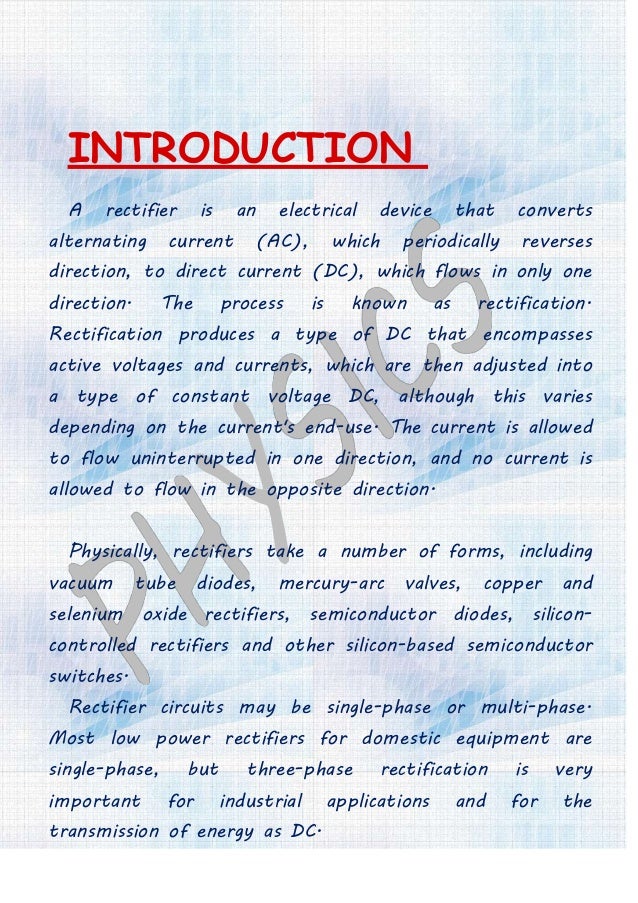 INTRODUCTION

A rectifier is an electrical device that converts alternating current (AC), which periodically reverses direction, to direct current (DC), which flows in only one direction. The process is known as rectification. Rectification produces a type of DC that encompasses active voltages and currents, which are then adjusted into a type of constant voltage DC, although this varies depending on the current's end-use. The current is allowed to flow uninterrupted in one direction, and no current is allowed to flow in the opposite direction.

Physically, rectifiers take a number of forms, including vacuum tube diodes, mercury-arc valves, copper and selenium oxide rectifiers, semiconductor diodes, silicon-controlled rectifiers and other silicon-based semiconductor switches.

Rectifier circuits may be single-phase or multi-phase. Most low power rectifiers for domestic equipment are single-phase, but three-phase rectification is very important for industrial applications and for the transmission of energy as DC.

PHYSICS